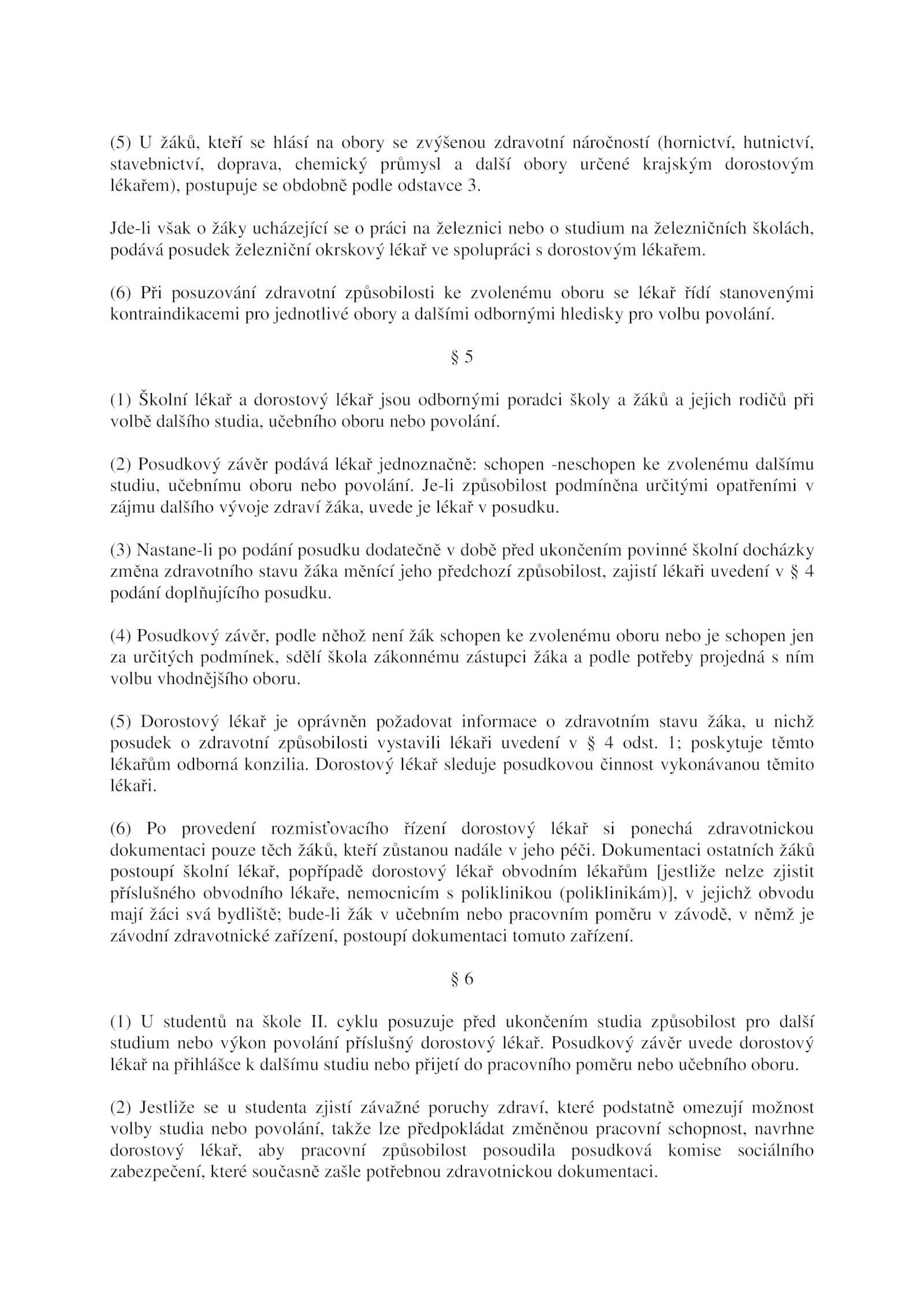 (5) U žáků, kteří se hlásí na obory se zvýšenou zdravotní náročností (hornictví, hutnictví, stavebnictví, doprava, chemický průmysl a další obory určené krajským dorostovým lékařem), postupuje se obdobně podle odstavce 3.

Jde-li však o žáky ucházející se o práci na železnici nebo o studium na železničních školách, podává posudek železniční okrskový lékař ve spolupráci s dorostovým lékařem.

(6) Při posuzování zdravotní způsobilosti ke zvolenému oboru se lékař řídí stanovenými kontraindikacemi pro jednotlivé obory a dalšími odbornými hledisky pro volbu povolání.

§ 5

(1) Školní lékař a dorostový lékař jsou odbornými poradci školy a žáků a jejich rodičů při volbě dalšího studia, učebního oboru nebo povolání.

(2) Posudkový závěr podává lékař jednoznačně: schopen -neschopen ke zvolenému dalšímu studiu, učebnímu oboru nebo povolání. Je-li způsobilost podmíněna určitými opatřeními v zájmu dalšího vývoje zdraví žáka, uvede je lékař v posudku.

(3) Nastane-li po podání posudku dodatečně v době před ukončením povinné školní docházky změna zdravotního stavu žáka měnící jeho předchozí způsobilost, zajistí lékaři uvedení v § 4 podání doplňujícího posudku.

(4) Posudkový závěr, podle něhož není žák schopen ke zvolenému oboru nebo je schopen jen za určitých podmínek, sdělí škola zákonnému zástupci žáka a podle potřeby projedná s ním volbu vhodnějšího oboru.

(5) Dorostový lékař je oprávněn požadovat informace o zdravotním stavu žáka, u nichž posudek o zdravotní způsobilosti vystavili lékaři uvedení v § 4 odst. 1; poskytuje těmto lékařům odborná konzilia. Dorostový lékař sleduje posudkovou činnost vykonávanou těmito lékaři.

(6) Po provedení rozmisťovacího řízení dorostový lékař si ponechá zdravotnickou dokumentaci pouze těch žáků, kteří zůstanou nadále v jeho péči. Dokumentaci ostatních žáků postoupí školní lékař, popřípadě dorostový lékař obvodním lékařům [jestliže nelze zjistit příslušného obvodního lékaře, nemocnicím s poliklinikou (poliklinikám)], v jejichž obvodu mají žáci svá bydliště; bude-li žák v učebním nebo pracovním poměru v závodě, v němž je závodní zdravotnické zařízení, postoupí dokumentaci tomuto zařízení.

§ 6

(1) U studentů na škole II. cyklu posuzuje před ukončením studia způsobilost pro další studium nebo výkon povolání příslušný dorostový lékař. Posudkový závěr uvede dorostový lékař na přihlášce k dalšímu studiu nebo přijetí do pracovního poměru nebo učebního oboru.

(2) Jestliže se u studenta zjistí závažné poruchy zdraví, které podstatně omezují možnost volby studia nebo povolání, takže lze předpokládat změněnou pracovní schopnost, navrhne dorostový lékař, aby pracovní způsobilost posoudila posudková komise sociálního zabezpečení, které současně zašle potřebnou zdravotnickou dokumentaci.